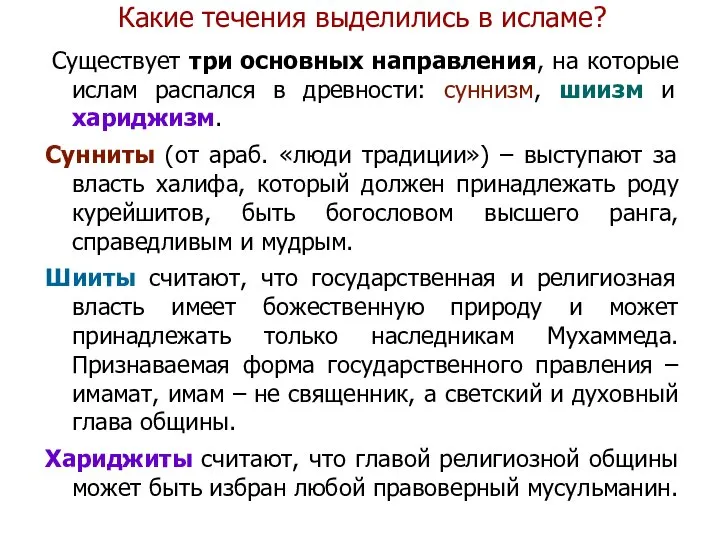 Какие течения выделились в исламе?

Существует три основных направления, на которые ислам распался в древности: суннизм, шиизм и хариджизм.

Сунниты (от араб. «люди традиции») – выступают за власть халифа, который должен принадлежать роду курейшитов, быть богословом высшего ранга, справедливым и мудрым.

Шииты считают, что государственная и религиозная власть имеет божественную природу и может принадлежать только наследникам Мухаммеда. Признаваемая форма государственного правления – имамат, имам – не священник, а светский и духовный глава общины.

Хариджиты считают, что главой религиозной общины может быть избран любой правоверный мусульманин.